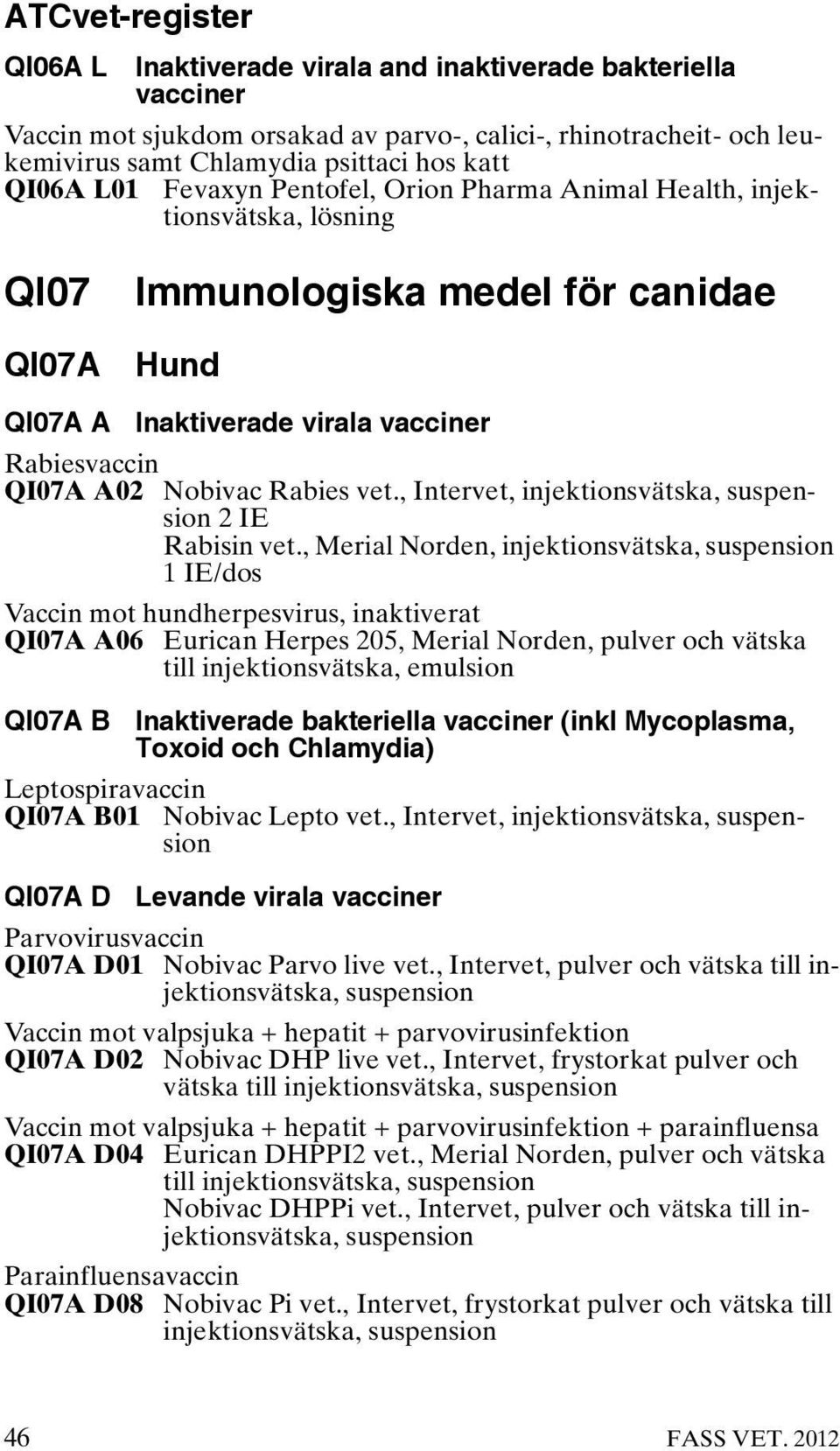 ATCvet-register

QI06A L Inaktiverade virala and inaktiverade bakteriella vacciner

Vaccin mot sjukdom orsakad av parvo-, calici-, rhinotracheit- och leukemivirus samt Chlamydia psittaci hos katt
QI06A L01 Fevaxyn Pentofel, Orion Pharma Animal Health, injektionsvätska, lösning

QI07 Immunologiska medel för canidae

QI07A Hund

QI07A A Inaktiverade virala vacciner

Rabiesvaccin
QI07A A02 Nobivac Rabies vet., Intervet, injektionsvätska, suspension 2 IE
Rabisin vet., Merial Norden, injektionsvätska, suspension 1 IE/dos

Vaccin mot hundherpesvirus, inaktiverat
QI07A A06 Eurican Herpes 205, Merial Norden, pulver och vätska till injektionsvätska, emulsion

QI07A B Inaktiverade bakteriella vacciner (inkl Mycoplasma, Toxoid och Chlamydia)

Leptospiravaccin
QI07A B01 Nobivac Lepto vet., Intervet, injektionsvätska, suspension

QI07A D Levande virala vacciner

Parvovirusvaccin
QI07A D01 Nobivac Parvo live vet., Intervet, pulver och vätska till injektionsvätska, suspension

Vaccin mot valpsjuka + hepatit + parvovirusinfektion
QI07A D02 Nobivac DHP live vet., Intervet, frystorkat pulver och vätska till injektionsvätska, suspension

Vaccin mot valpsjuka + hepatit + parvovirusinfektion + parainfluensa
QI07A D04 Eurican DHPPI2 vet., Merial Norden, pulver och vätska till injektionsvätska, suspension
Nobivac DHPPi vet., Intervet, pulver och vätska till injektionsvätska, suspension

Parainfluensavaccin
QI07A D08 Nobivac Pi vet., Intervet, frystorkat pulver och vätska till injektionsvätska, suspension

46 FASS VET. 2012